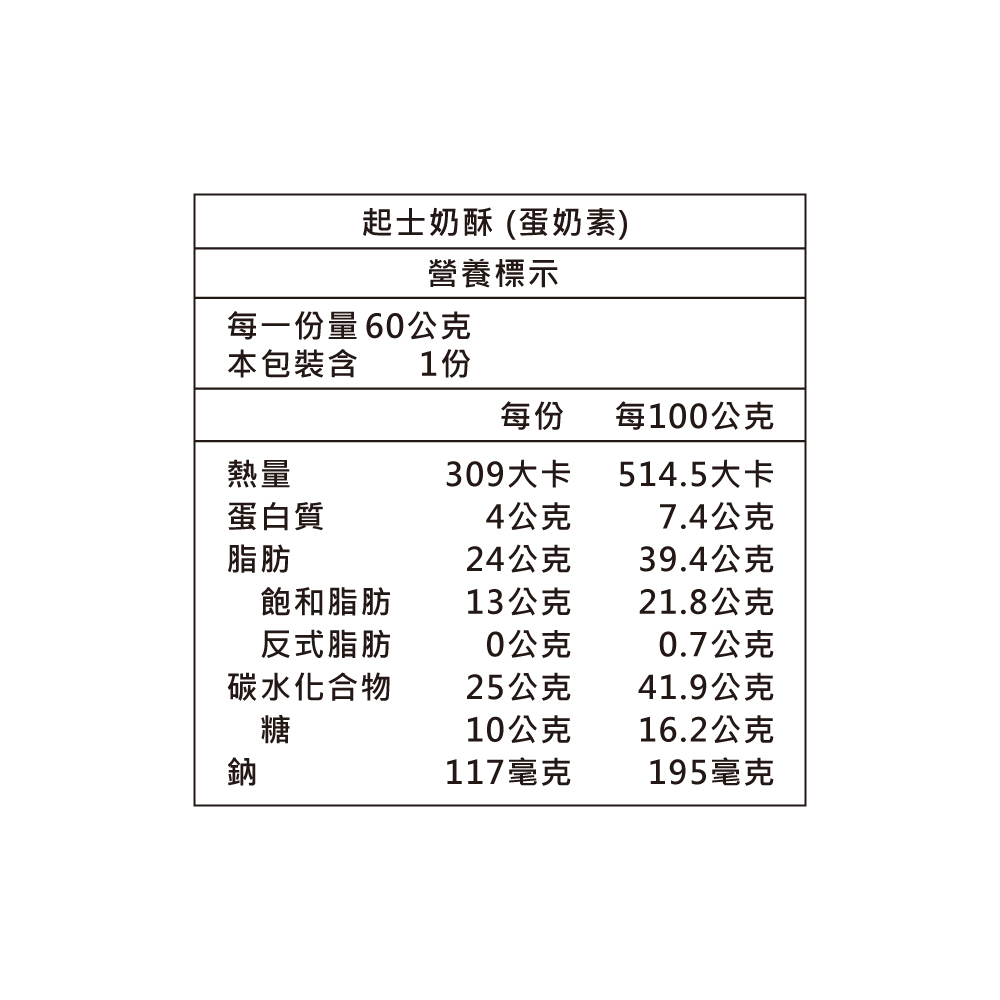 起士奶酥 (蛋奶素)

營養標示

每一份量60公克
本包裝含 1份

| | 每份 | 每100公克 |
|---|---|---|
| 熱量 | 309大卡 | 514.5大卡 |
| 蛋白質 | 4公克 | 7.4公克 |
| 脂肪 | 24公克 | 39.4公克 |
| 飽和脂肪 | 13公克 | 21.8公克 |
| 反式脂肪 | 0公克 | 0.7公克 |
| 碳水化合物 | 25公克 | 41.9公克 |
| 糖 | 10公克 | 16.2公克 |
| 鈉 | 117毫克 | 195毫克 |